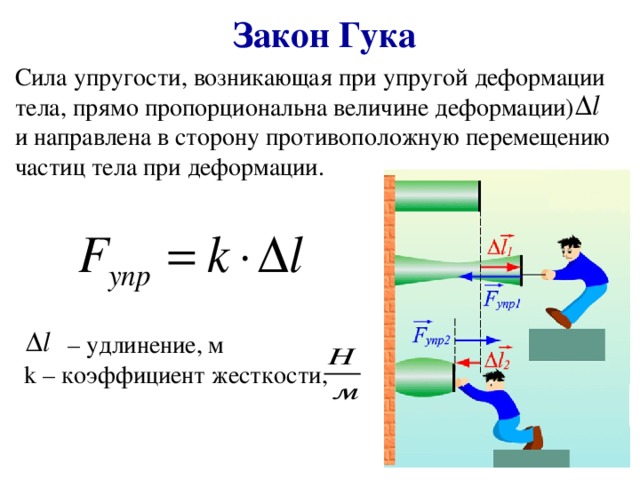 Закон Гука

Сила упругости, возникающая при упругой деформации тела, прямо пропорциональна величине деформации)$\Delta l$ и направлена в сторону противоположную перемещению частиц тела при деформации.

$F_{упр} = k \cdot \Delta l$

$\Delta l$ – удлинение, м

k – коэффициент жесткости, $\frac{Н}{м}$

$\Delta \vec{l}_1$

$\vec{F}_{упр1}$

$\vec{F}_{упр2}$

$\Delta \vec{l}_2$